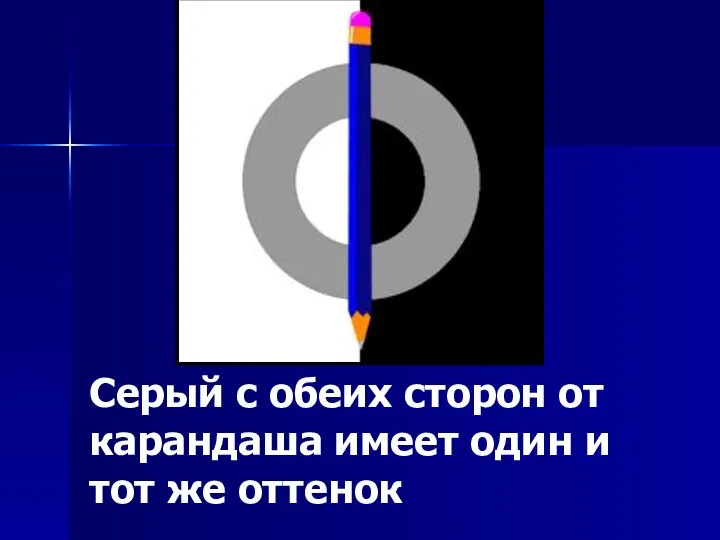 Серый с обеих сторон от карандаша имеет один и тот же оттенок